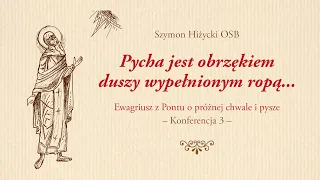 Szymon Hiżycki OSB

Pycha jest obrzękiem duszy wypełnionym ropą...

Ewagriusz z Pontu o próżnej chwale i pysze
– Konferencja 3 –